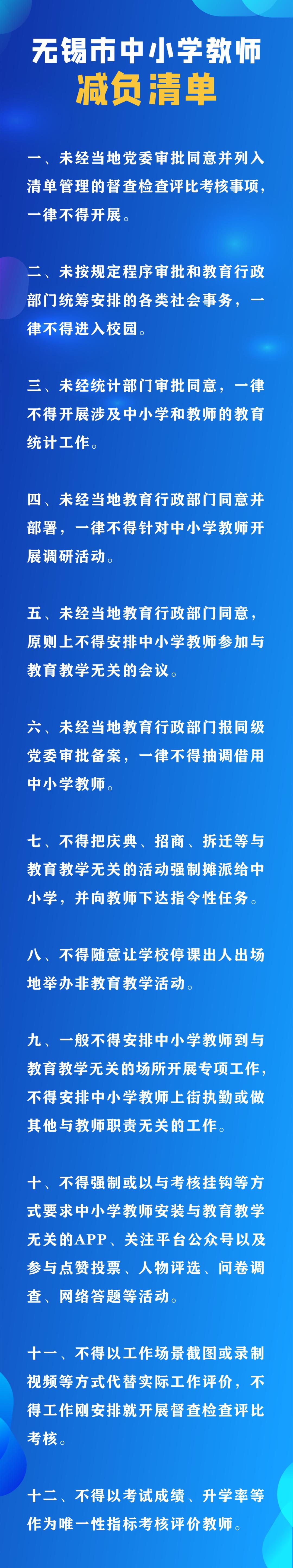 无锡市中小学教师
减负清单

一、未经当地党委审批同意并列入清单管理的督查检查评比考核事项，一律不得开展。

二、未按规定程序审批和教育行政部门统筹安排的各类社会事务，一律不得进入校园。

三、未经统计部门审批同意，一律不得开展涉及中小学和教师的教育统计工作。

四、未经当地教育行政部门同意并部署，一律不得针对中小学教师开展调研活动。

五、未经当地教育行政部门同意，原则上不得安排中小学教师参加与教育教学无关的会议。

六、未经当地教育行政部门报同级党委审批备案，一律不得抽调借用中小学教师。

七、不得把庆典、招商、拆迁等与教育教学无关的活动强制摊派给中小学，并向教师下达指令性任务。

八、不得随意让学校停课出人出场地举办非教育教学活动。

九、一般不得安排中小学教师到与教育教学无关的场所开展专项工作，不得安排中小学教师上街执勤或做其他与教师职责无关的工作。

十、不得强制或以与考核挂钩等方式要求中小学教师安装与教育教学无关的APP、关注平台公众号以及参与点赞投票、人物评选、问卷调查、网络答题等活动。

十一、不得以工作场景截图或录制视频等方式代替实际工作评价，不得工作刚安排就开展督查检查评比考核。

十二、不得以考试成绩、升学率等作为唯一性指标考核评价教师。